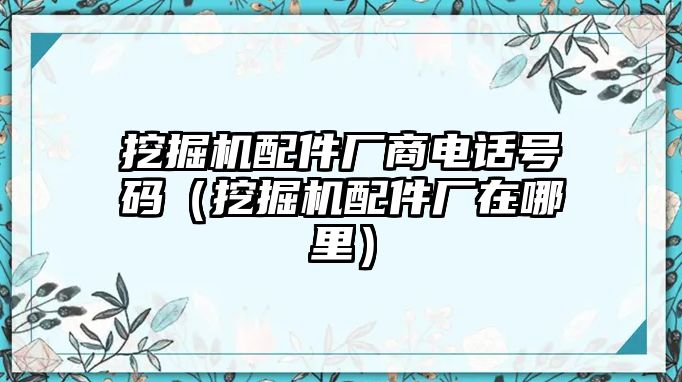 挖掘机配件厂商电话号码（挖掘机配件厂在哪里）